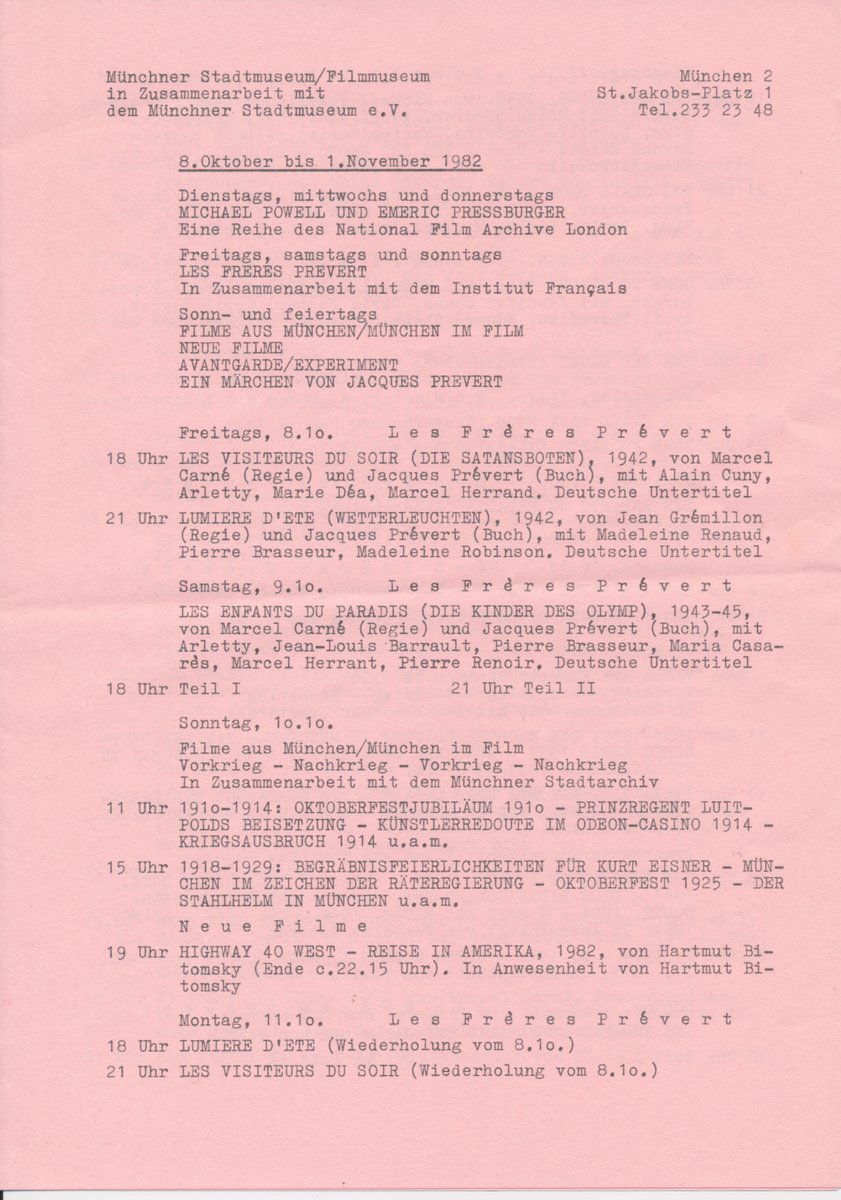 Münchner Stadtmuseum/Filmmuseum
in Zusammenarbeit mit
dem Münchner Stadtmuseum e.V.

München 2
St.Jakobs-Platz 1
Tel.233 23 48

8.Oktober bis 1.November 1982

Dienstags, mittwochs und donnerstags
MICHAEL POWELL UND EMERIC PRESSBURGER
Eine Reihe des National Film Archive London

Freitags, samstags und sonntags
LES FRERES PREVERT
In Zusammenarbeit mit dem Institut Français

Sonn- und feiertags
FILME AUS MÜNCHEN/MÜNCHEN IM FILM
NEUE FILME
AVANTGARDE/EXPERIMENT
EIN MÄRCHEN VON JACQUES PREVERT

Freitags, 8.1o. Les Frères Prévert

18 Uhr LES VISITEURS DU SOIR (DIE SATANSBOTEN), 1942, von Marcel Carné (Regie) und Jacques Prévert (Buch), mit Alain Cuny, Arletty, Marie Déa, Marcel Herrand. Deutsche Untertitel

21 Uhr LUMIERE D'ETE (WETTERLEUCHTEN), 1942, von Jean Grémillon (Regie) und Jacques Prévert (Buch), mit Madeleine Renaud, Pierre Brasseur, Madeleine Robinson. Deutsche Untertitel

Samstag, 9.1o. Les Frères Prévert

LES ENFANTS DU PARADIS (DIE KINDER DES OLYMP), 1943-45, von Marcel Carné (Regie) und Jacques Prévert (Buch), mit Arletty, Jean-Louis Barrault, Pierre Brasseur, Maria Casarès, Marcel Herrant, Pierre Renoir. Deutsche Untertitel

18 Uhr Teil I 21 Uhr Teil II

Sonntag, 1o.1o.

Filme aus München/München im Film
Vorkrieg - Nachkrieg - Vorkrieg - Nachkrieg
In Zusammenarbeit mit dem Münchner Stadtarchiv

11 Uhr 191o-1914: OKTOBERFESTJUBILÄUM 191o - PRINZREGENT LUITPOLDS BEISETZUNG - KÜNSTLERREDOUTE IM ODEON-CASINO 1914 - KRIEGSAUSBRUCH 1914 u.a.m.

15 Uhr 1918-1929: BEGRÄBNISFEIERLICHKEITEN FÜR KURT EISNER - MÜNCHEN IM ZEICHEN DER RÄTEREGIERUNG - OKTOBERFEST 1925 - DER STAHLHELM IN MÜNCHEN u.a.m.

Neue Filme

19 Uhr HIGHWAY 40 WEST - REISE IN AMERIKA, 1982, von Hartmut Bitomsky (Ende c.22.15 Uhr). In Anwesenheit von Hartmut Bitomsky

Montag, 11.1o. Les Frères Prévert

18 Uhr LUMIERE D'ETE (Wiederholung vom 8.1o.)

21 Uhr LES VISITEURS DU SOIR (Wiederholung vom 8.1o.)